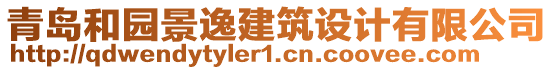 青岛和园景逸建筑设计有限公司
http://qdwendytyler1.cn.coovee.com